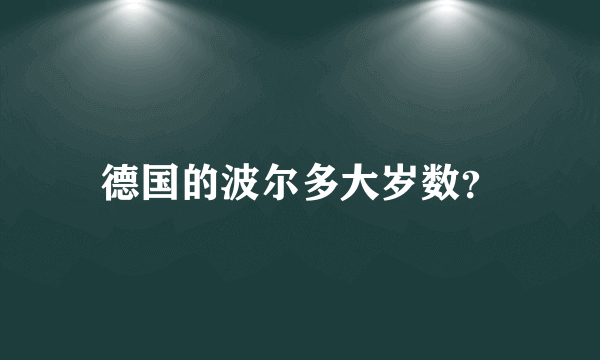 德国的波尔多大岁数?